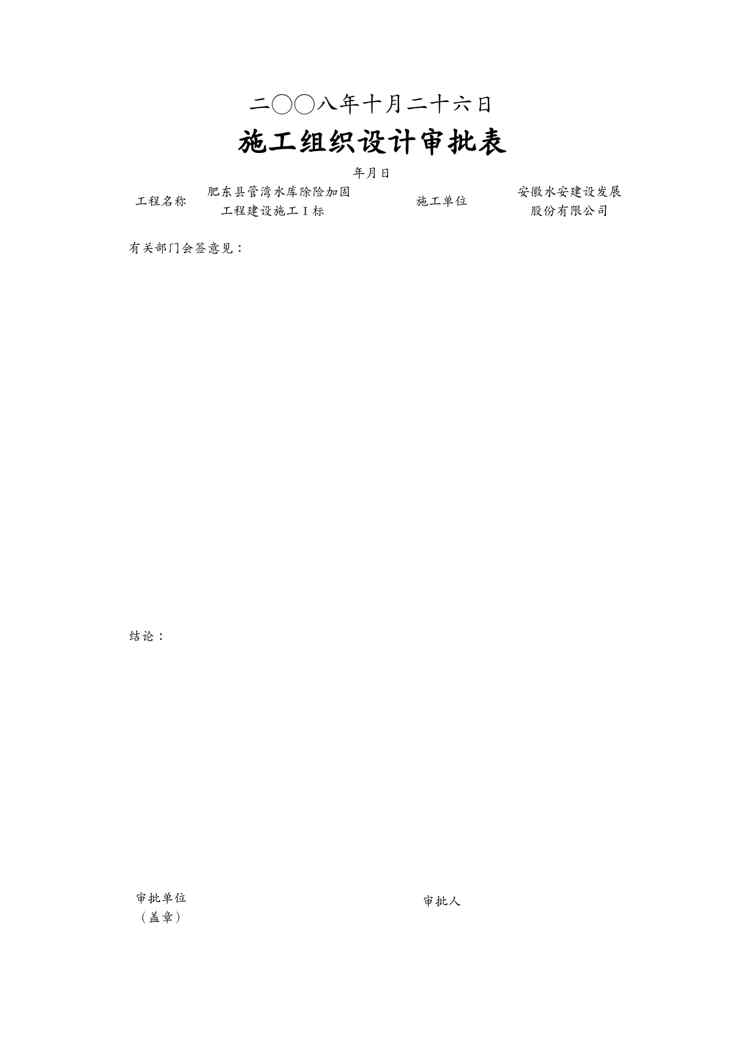 二〇〇八年十月二十六日

施工组织设计审批表

年月日

工程名称 肥东县管湾水库除险加固工程建设施工Ⅰ标 施工单位 安徽水安建设发展股份有限公司

有关部门会签意见：

结论：

审批单位
（盖章）

审批人